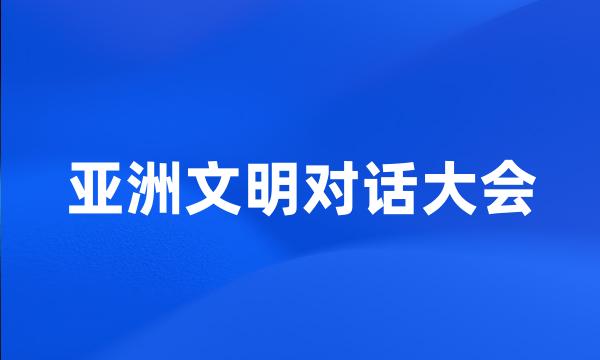 亚洲文明对话大会